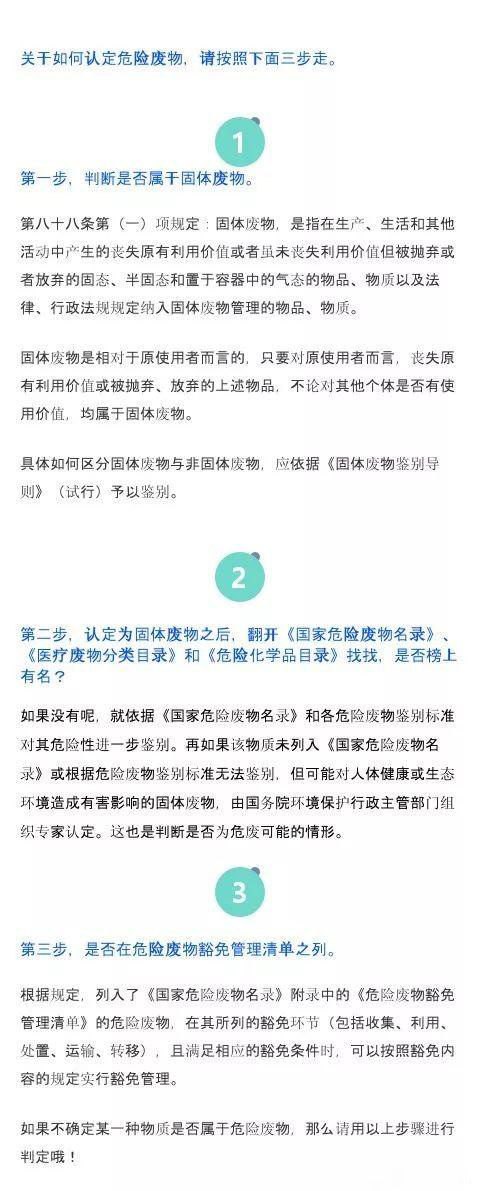 关于如何认定危险废物，请按照下面三步走。

1

第一步，判断是否属于固体废物。

第八十八条第（一）项规定：固体废物，是指在生产、生活和其他活动中产生的丧失原有利用价值或者虽未丧失利用价值但被抛弃或者放弃的固态、半固态和置于容器中的气态的物品、物质以及法律、行政法规规定纳入固体废物管理的物品、物质。

固体废物是相对于原使用者而言的，只要对原使用者而言，丧失原有利用价值或被抛弃、放弃的上述物品，不论对其他个体是否有使用价值，均属于固体废物。

具体如何区分固体废物与非固体废物，应依据《固体废物鉴别导则》（试行）予以鉴别。

2

第二步，认定为固体废物之后，翻开《国家危险废物名录》、《医疗废物分类目录》和《危险化学品目录》找找，是否榜上有名？

如果没有呢，就依据《国家危险废物名录》和各危险废物鉴别标准对其危险性进一步鉴别。再如果该物质未列入《国家危险废物名录》或根据危险废物鉴别标准无法鉴别，但可能对人体健康或生态环境造成有害影响的固体废物，由国务院环境保护行政主管部门组织专家认定。这也是判断是否为危废可能的情形。

3

第三步，是否在危险废物豁免管理清单之列。

根据规定，列入了《国家危险废物名录》附录中的《危险废物豁免管理清单》的危险废物，在其所列的豁免环节（包括收集、利用、处置、运输、转移），且满足相应的豁免条件时，可以按照豁免内容的规定实行豁免管理。

如果不确定某一种物质是否属于危险废物，那么请用以上步骤进行判定哦！